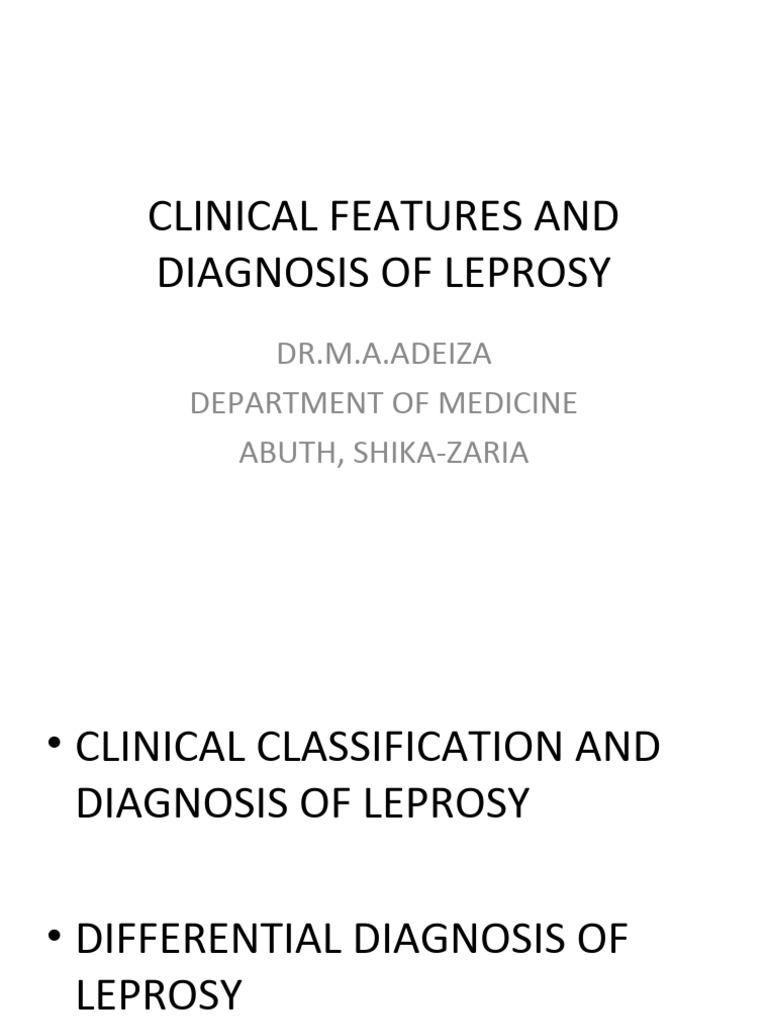 CLINICAL FEATURES AND DIAGNOSIS OF LEPROSY

DR.M.A.ADEIZA
DEPARTMENT OF MEDICINE
ABUTH, SHIKA-ZARIA

• CLINICAL CLASSIFICATION AND DIAGNOSIS OF LEPROSY

• DIFFERENTIAL DIAGNOSIS OF LEPROSY